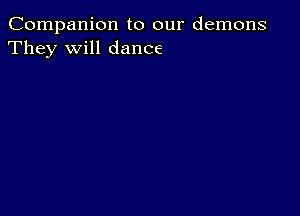 Companion to our demons
They will dance